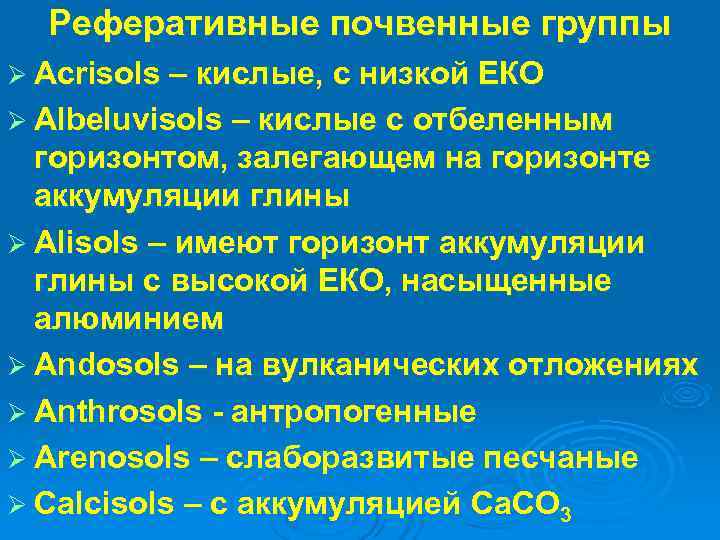 Реферативные почвенные группы

➢ Acrisols – кислые, с низкой ЕКО

➢ Albeluvisols – кислые с отбеленным горизонтом, залегающем на горизонте аккумуляции глины

➢ Alisols – имеют горизонт аккумуляции глины с высокой ЕКО, насыщенные алюминием

➢ Andosols – на вулканических отложениях

➢ Anthrosols - антропогенные

➢ Arenosols – слаборазвитые песчаные

➢ Calcisols – с аккумуляцией $CaCO_3$